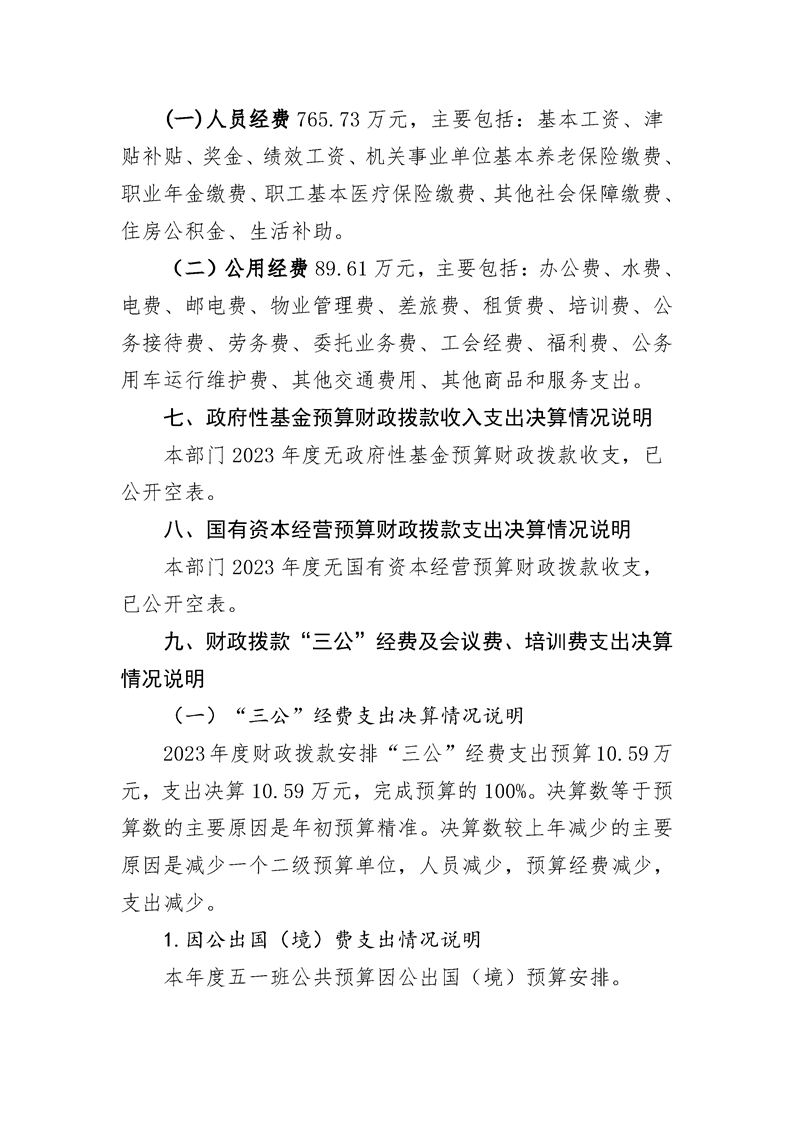 (一)人员经费765.73万元，主要包括：基本工资、津贴补贴、奖金、绩效工资、机关事业单位基本养老保险缴费、职业年金缴费、职工基本医疗保险缴费、其他社会保障缴费、住房公积金、生活补助。

（二）公用经费89.61万元，主要包括：办公费、水费、电费、邮电费、物业管理费、差旅费、租赁费、培训费、公务接待费、劳务费、委托业务费、工会经费、福利费、公务用车运行维护费、其他交通费用、其他商品和服务支出。

七、政府性基金预算财政拨款收入支出决算情况说明

本部门2023年度无政府性基金预算财政拨款收支，已公开空表。

八、国有资本经营预算财政拨款支出决算情况说明

本部门2023年度无国有资本经营预算财政拨款收支，已公开空表。

九、财政拨款“三公”经费及会议费、培训费支出决算情况说明

（一）“三公”经费支出决算情况说明

2023年度财政拨款安排“三公”经费支出预算10.59万元，支出决算10.59万元，完成预算的100%。决算数等于预算数的主要原因是年初预算精准。决算数较上年减少的主要原因是减少一个二级预算单位，人员减少，预算经费减少，支出减少。

1.因公出国（境）费支出情况说明

本年度五一班公共预算因公出国（境）预算安排。